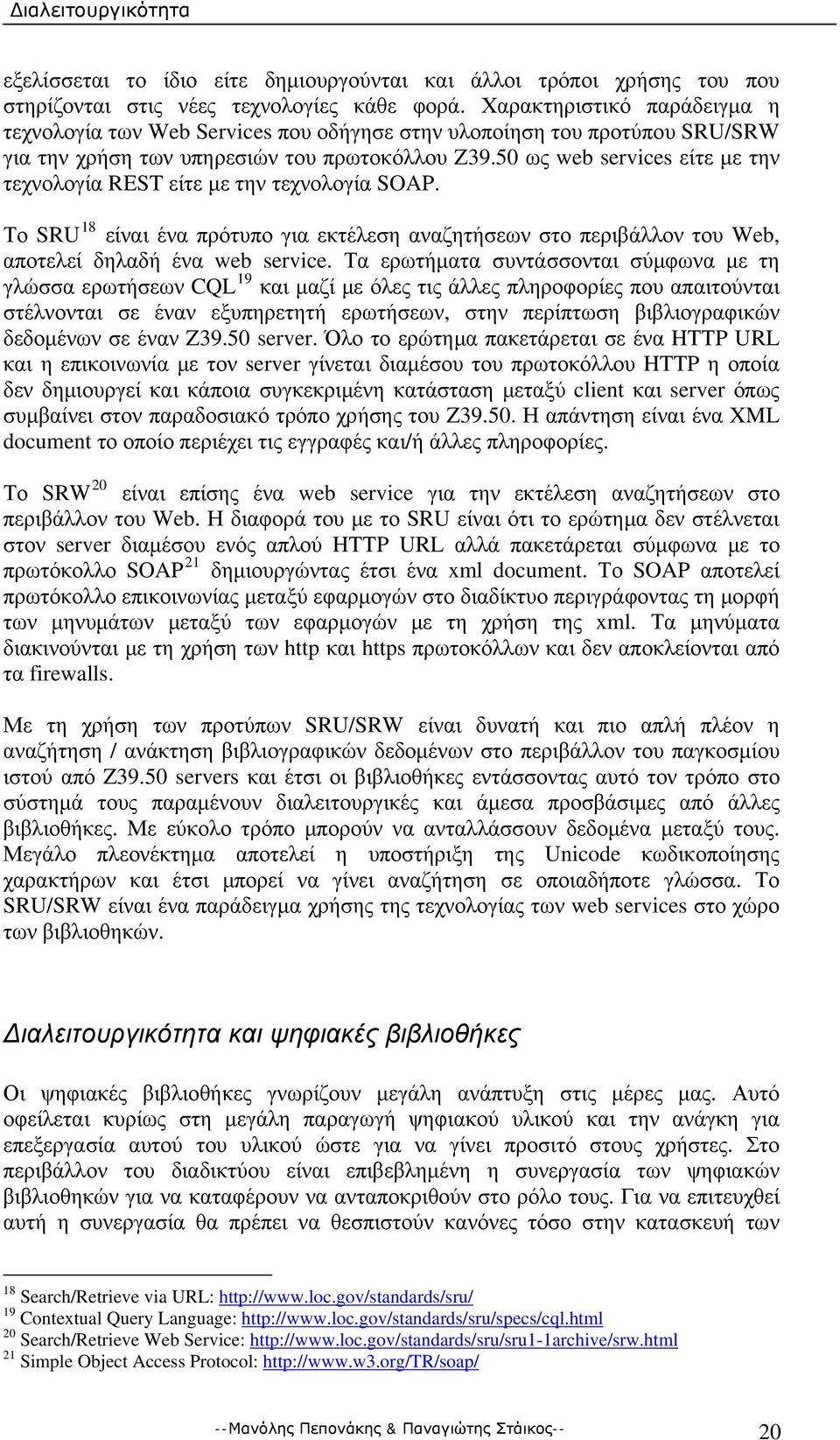 Διαλειτουργικότητα

εξελίσσεται το ίδιο είτε δημιουργούνται και άλλοι τρόποι χρήσης του που στηρίζονται στις νέες τεχνολογίες κάθε φορά. Χαρακτηριστικό παράδειγμα η τεχνολογία των Web Services που οδήγησε στην υλοποίηση του προτύπου SRU/SRW για την χρήση των υπηρεσιών του πρωτοκόλλου Z39.50 ως web services είτε με την τεχνολογία REST είτε με την τεχνολογία SOAP.

Το SRU$^{18}$ είναι ένα πρότυπο για εκτέλεση αναζητήσεων στο περιβάλλον του Web, αποτελεί δηλαδή ένα web service. Τα ερωτήματα συντάσσονται σύμφωνα με τη γλώσσα ερωτήσεων CQL$^{19}$ και μαζί με όλες τις άλλες πληροφορίες που απαιτούνται στέλνονται σε έναν εξυπηρετητή ερωτήσεων, στην περίπτωση βιβλιογραφικών δεδομένων σε έναν Z39.50 server. Όλο το ερώτημα πακετάρεται σε ένα HTTP URL και η επικοινωνία με τον server γίνεται διαμέσου του πρωτοκόλλου HTTP η οποία δεν δημιουργεί και κάποια συγκεκριμένη κατάσταση μεταξύ client και server όπως συμβαίνει στον παραδοσιακό τρόπο χρήσης του Z39.50. Η απάντηση είναι ένα XML document το οποίο περιέχει τις εγγραφές και/ή άλλες πληροφορίες.

Το SRW$^{20}$ είναι επίσης ένα web service για την εκτέλεση αναζητήσεων στο περιβάλλον του Web. Η διαφορά του με το SRU είναι ότι το ερώτημα δεν στέλνεται στον server διαμέσου ενός απλού HTTP URL αλλά πακετάρεται σύμφωνα με το πρωτόκολλο SOAP$^{21}$ δημιουργώντας έτσι ένα xml document. Το SOAP αποτελεί πρωτόκολλο επικοινωνίας μεταξύ εφαρμογών στο διαδίκτυο περιγράφοντας τη μορφή των μηνυμάτων μεταξύ των εφαρμογών με τη χρήση της xml. Τα μηνύματα διακινούνται με τη χρήση των http και https πρωτοκόλλων και δεν αποκλείονται από τα firewalls.

Με τη χρήση των προτύπων SRU/SRW είναι δυνατή και πιο απλή πλέον η αναζήτηση / ανάκτηση βιβλιογραφικών δεδομένων στο περιβάλλον του παγκοσμίου ιστού από Z39.50 servers και έτσι οι βιβλιοθήκες εντάσσοντας αυτό τον τρόπο στο σύστημά τους παραμένουν διαλειτουργικές και άμεσα προσβάσιμες από άλλες βιβλιοθήκες. Με εύκολο τρόπο μπορούν να ανταλλάσσουν δεδομένα μεταξύ τους. Μεγάλο πλεονέκτημα αποτελεί η υποστήριξη της Unicode κωδικοποίησης χαρακτήρων και έτσι μπορεί να γίνει αναζήτηση σε οποιαδήποτε γλώσσα. Το SRU/SRW είναι ένα παράδειγμα χρήσης της τεχνολογίας των web services στο χώρο των βιβλιοθηκών.

Διαλειτουργικότητα και ψηφιακές βιβλιοθήκες

Οι ψηφιακές βιβλιοθήκες γνωρίζουν μεγάλη ανάπτυξη στις μέρες μας. Αυτό οφείλεται κυρίως στη μεγάλη παραγωγή ψηφιακού υλικού και την ανάγκη για επεξεργασία αυτού του υλικού ώστε για να γίνει προσιτό στους χρήστες. Στο περιβάλλον του διαδικτύου είναι επιβεβλημένη η συνεργασία των ψηφιακών βιβλιοθηκών για να καταφέρουν να ανταποκριθούν στο ρόλο τους. Για να επιτευχθεί αυτή η συνεργασία θα πρέπει να θεσπιστούν κανόνες τόσο στην κατασκευή των

$^{18}$ Search/Retrieve via URL: http://www.loc.gov/standards/sru/
$^{19}$ Contextual Query Language: http://www.loc.gov/standards/sru/specs/cql.html
$^{20}$ Search/Retrieve Web Service: http://www.loc.gov/standards/sru/sru1-1archive/srw.html
$^{21}$ Simple Object Access Protocol: http://www.w3.org/TR/soap/

--Μανόλης Πεπονάκης & Παναγιώτης Στάικος-- 20